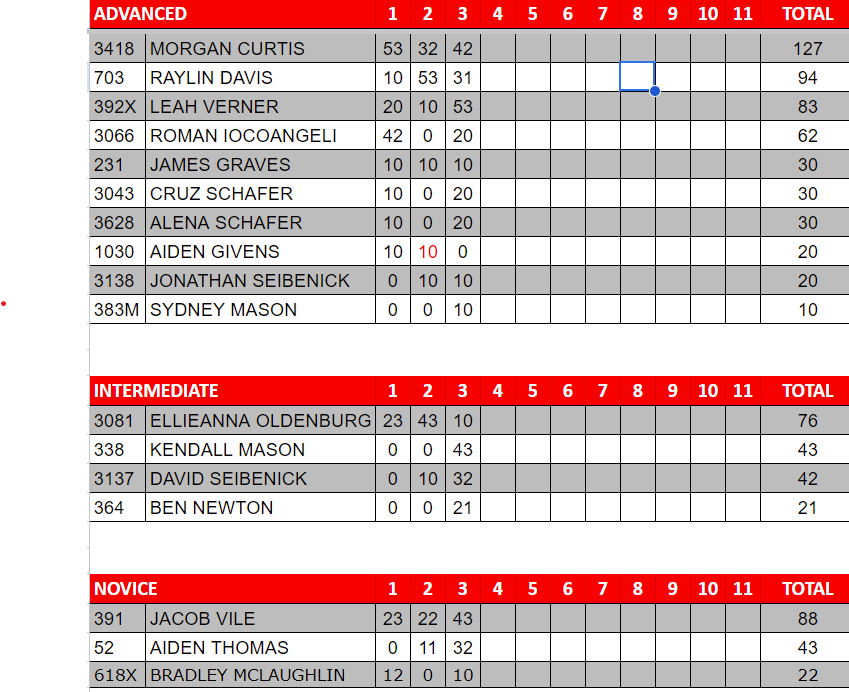 | ADVANCED | | 1 | 2 | 3 | 4 | 5 | 6 | 7 | 8 | 9 | 10 | 11 | TOTAL |
|---|---|---|---|---|---|---|---|---|---|---|---|---|---|
| 3418 | MORGAN CURTIS | 53 | 32 | 42 | | | | | | | | | 127 |
| 703 | RAYLIN DAVIS | 10 | 53 | 31 | | | | | | | | | 94 |
| 392X | LEAH VERNER | 20 | 10 | 53 | | | | | | | | | 83 |
| 3066 | ROMAN IOCOANGELI | 42 | 0 | 20 | | | | | | | | | 62 |
| 231 | JAMES GRAVES | 10 | 10 | 10 | | | | | | | | | 30 |
| 3043 | CRUZ SCHAFER | 10 | 0 | 20 | | | | | | | | | 30 |
| 3628 | ALENA SCHAFER | 10 | 0 | 20 | | | | | | | | | 30 |
| 1030 | AIDEN GIVENS | 10 | 10 | 0 | | | | | | | | | 20 |
| 3138 | JONATHAN SEIBENICK | 0 | 10 | 10 | | | | | | | | | 20 |
| 383M | SYDNEY MASON | 0 | 0 | 10 | | | | | | | | | 10 |

| INTERMEDIATE | | 1 | 2 | 3 | 4 | 5 | 6 | 7 | 8 | 9 | 10 | 11 | TOTAL |
|---|---|---|---|---|---|---|---|---|---|---|---|---|---|
| 3081 | ELLIEANNA OLDENBURG | 23 | 43 | 10 | | | | | | | | | 76 |
| 338 | KENDALL MASON | 0 | 0 | 43 | | | | | | | | | 43 |
| 3137 | DAVID SEIBENICK | 0 | 10 | 32 | | | | | | | | | 42 |
| 364 | BEN NEWTON | 0 | 0 | 21 | | | | | | | | | 21 |

| NOVICE | | 1 | 2 | 3 | 4 | 5 | 6 | 7 | 8 | 9 | 10 | 11 | TOTAL |
|---|---|---|---|---|---|---|---|---|---|---|---|---|---|
| 391 | JACOB VILE | 23 | 22 | 43 | | | | | | | | | 88 |
| 52 | AIDEN THOMAS | 0 | 11 | 32 | | | | | | | | | 43 |
| 618X | BRADLEY MCLAUGHLIN | 12 | 0 | 10 | | | | | | | | | 22 |